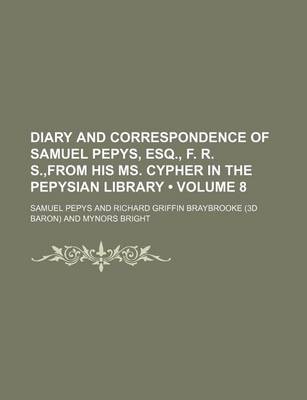 DIARY AND CORRESPONDENCE OF SAMUEL PEPYS, ESQ., F. R. S.,FROM HIS MS. CYPHER IN THE PEPYSIAN LIBRARY • VOLUME 8

SAMUEL PEPYS AND RICHARD GRIFFIN BRAYBROOKE (3D BARON) AND MYNORS BRIGHT